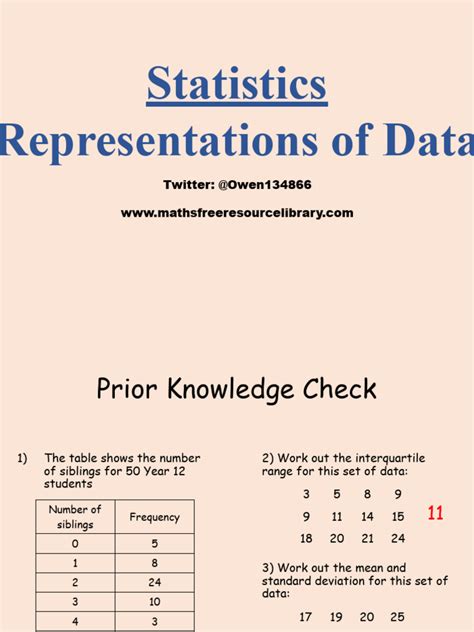 Statistics
Representations of Data

Twitter: @Owen134866

www.mathsfreeresourcelibrary.com

Prior Knowledge Check

1) The table shows the number of siblings for 50 Year 12 students

| Number of siblings | Frequency |
|---|---|
| 0 | 5 |
| 1 | 8 |
| 2 | 24 |
| 3 | 10 |
| 4 | 3 |

2) Work out the interquartile range for this set of data:

3 5 8 9
9 11 14 15
18 20 21 24

11

3) Work out the mean and standard deviation for this set of data:

17 19 20 25